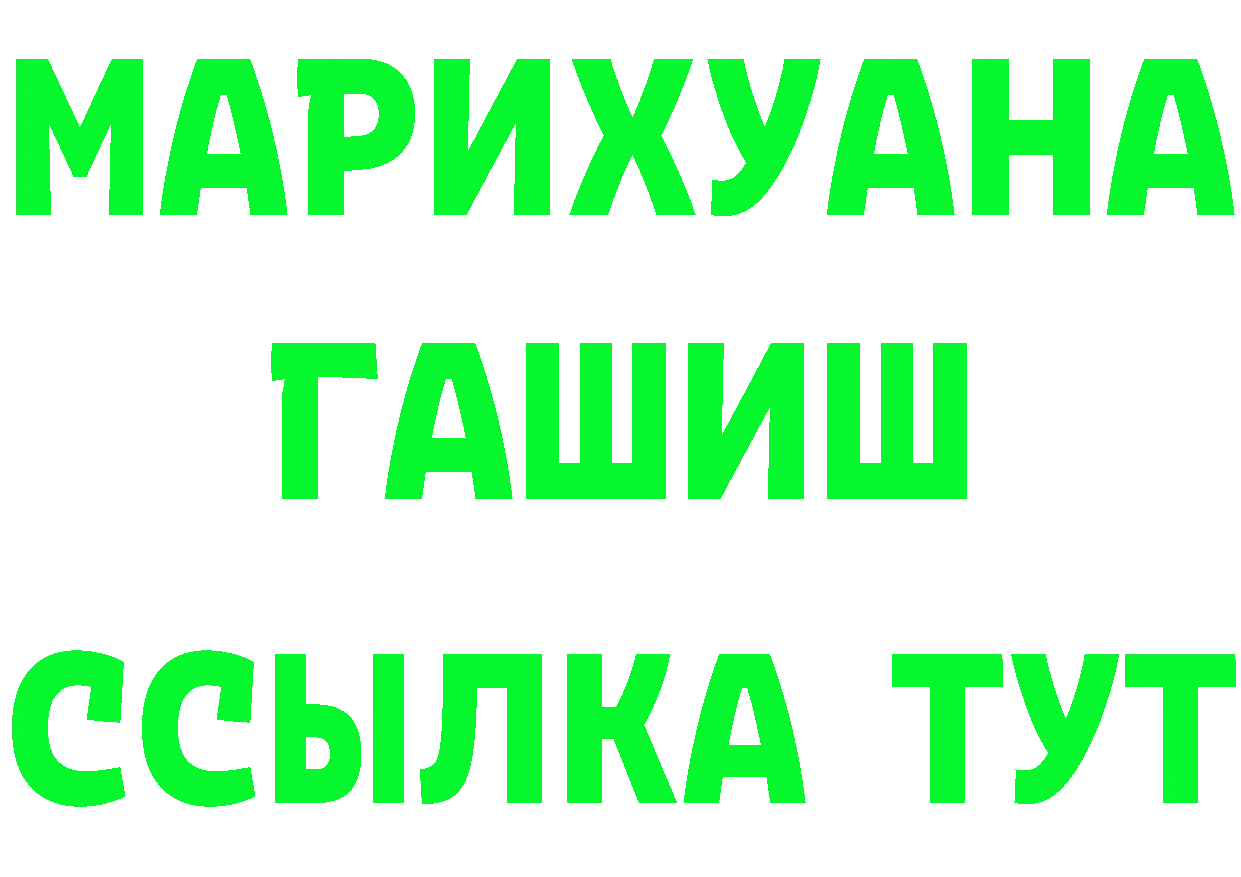 МАРИХУАНА
ГАШИШ
ССЫЛКА ТУТ